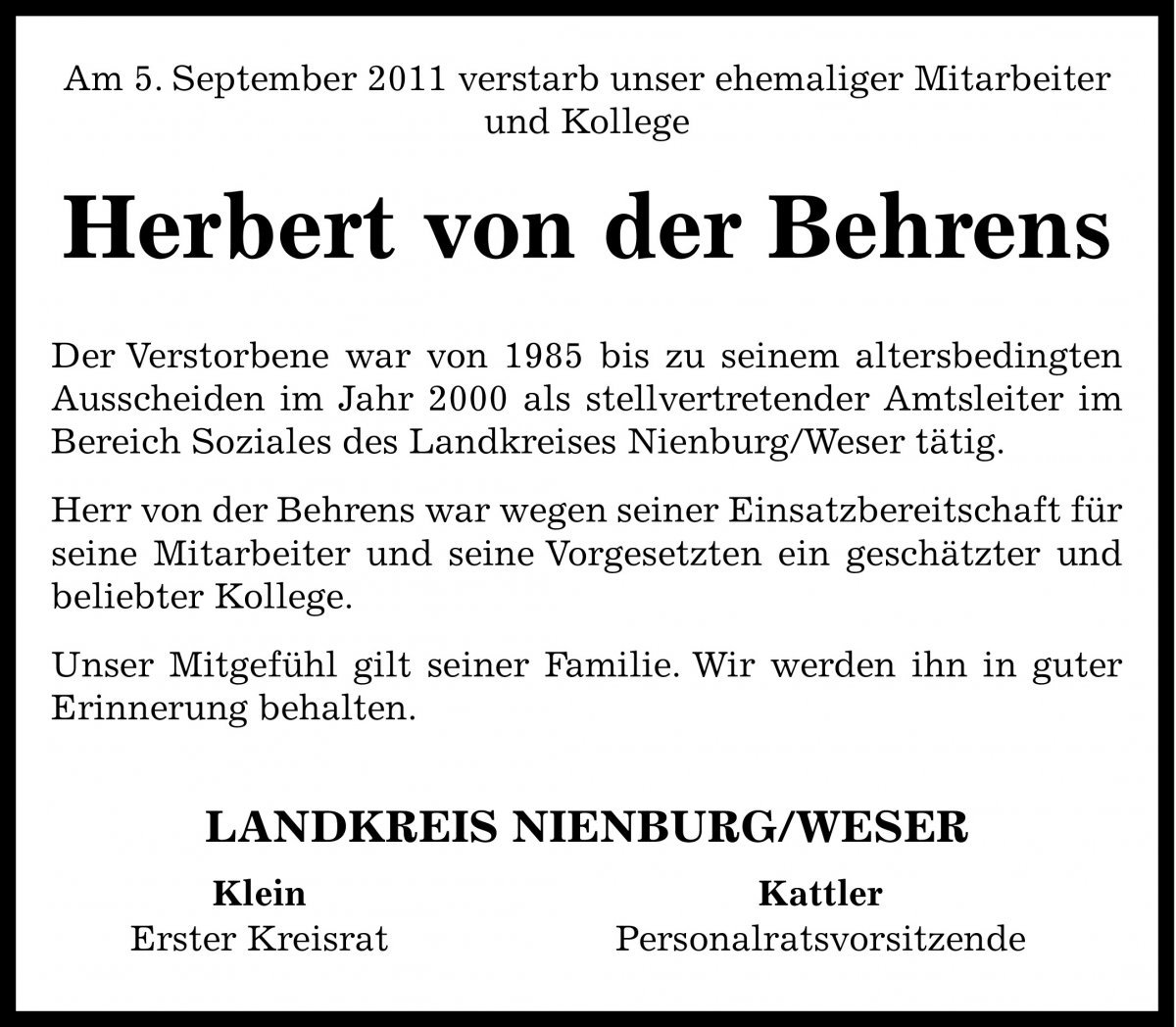 Am 5. September 2011 verstarb unser ehemaliger Mitarbeiter und Kollege

Herbert von der Behrens

Der Verstorbene war von 1985 bis zu seinem altersbedingten Ausscheiden im Jahr 2000 als stellvertretender Amtsleiter im Bereich Soziales des Landkreises Nienburg/Weser tätig.

Herr von der Behrens war wegen seiner Einsatzbereitschaft für seine Mitarbeiter und seine Vorgesetzten ein geschätzter und beliebter Kollege.

Unser Mitgefühl gilt seiner Familie. Wir werden ihn in guter Erinnerung behalten.

LANDKREIS NIENBURG/WESER

Klein
Erster Kreisrat

Kattler
Personalratsvorsitzende